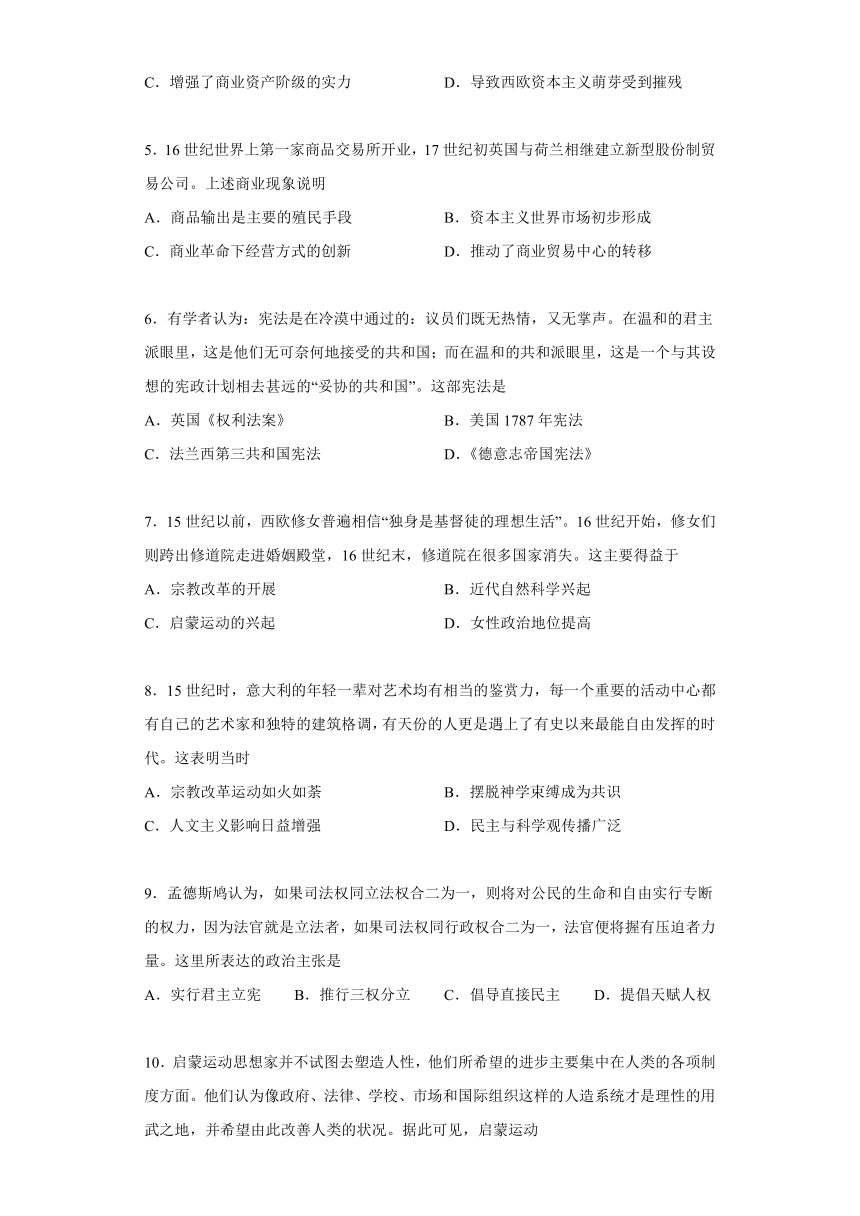 C．增强了商业资产阶级的实力　　　　D．导致西欧资本主义萌芽受到摧残

5．16世纪世界上第一家商品交易所开业，17世纪初英国与荷兰相继建立新型股份制贸易公司。上述商业现象说明

A．商品输出是主要的殖民手段　　　　B．资本主义世界市场初步形成

C．商业革命下经营方式的创新　　　　D．推动了商业贸易中心的转移

6．有学者认为：宪法是在冷漠中通过的：议员们既无热情，又无掌声。在温和的君主派眼里，这是他们无可奈何地接受的共和国；而在温和的共和派眼里，这是一个与其设想的宪政计划相去甚远的“妥协的共和国”。这部宪法是

A．英国《权利法案》　　　　B．美国1787年宪法

C．法兰西第三共和国宪法　　　　D．《德意志帝国宪法》

7．15世纪以前，西欧修女普遍相信“独身是基督徒的理想生活”。16世纪开始，修女们则跨出修道院走进婚姻殿堂，16世纪末，修道院在很多国家消失。这主要得益于

A．宗教改革的开展　　　　B．近代自然科学兴起

C．启蒙运动的兴起　　　　D．女性政治地位提高

8．15世纪时，意大利的年轻一辈对艺术均有相当的鉴赏力，每一个重要的活动中心都有自己的艺术家和独特的建筑格调，有天份的人更是遇上了有史以来最能自由发挥的时代。这表明当时

A．宗教改革运动如火如荼　　　　B．摆脱神学束缚成为共识

C．人文主义影响日益增强　　　　D．民主与科学观传播广泛

9．孟德斯鸠认为，如果司法权同立法权合二为一，则将对公民的生命和自由实行专断的权力，因为法官就是立法者，如果司法权同行政权合二为一，法官便将握有压迫者力量。这里所表达的政治主张是

A．实行君主立宪　　B．推行三权分立　　C．倡导直接民主　　D．提倡天赋人权

10．启蒙运动思想家并不试图去塑造人性，他们所希望的进步主要集中在人类的各项制度方面。他们认为像政府、法律、学校、市场和国际组织这样的人造系统才是理性的用武之地，并希望由此改善人类的状况。据此可见，启蒙运动